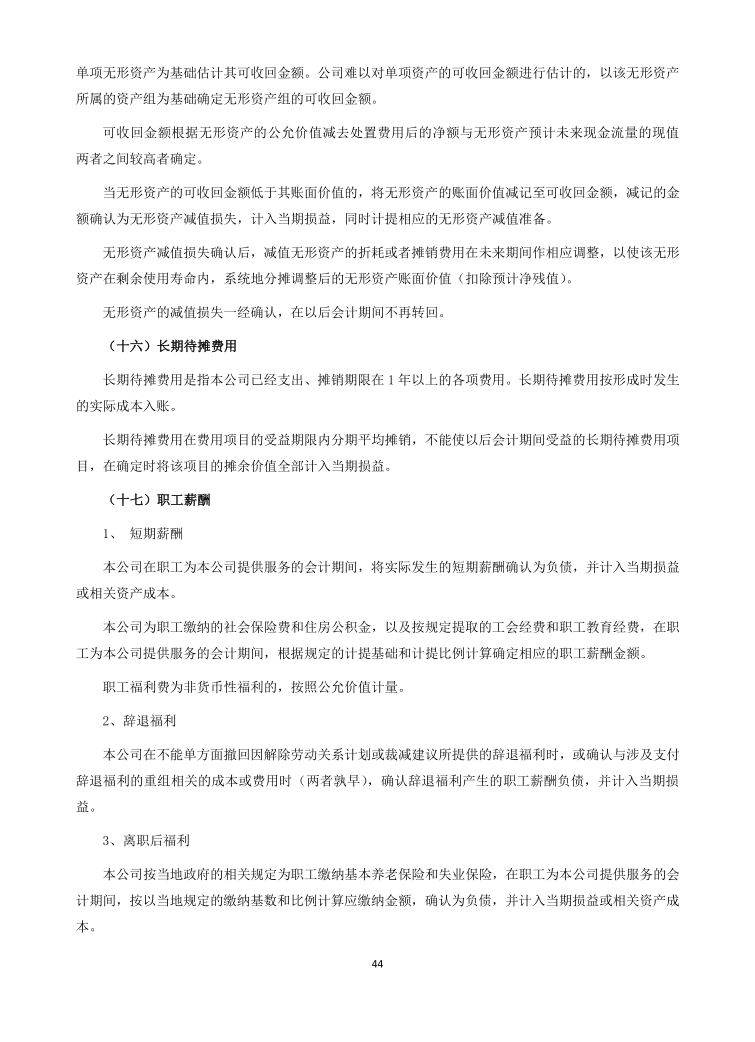 单项无形资产为基础估计其可收回金额。公司难以对单项资产的可收回金额进行估计的，以该无形资产所属的资产组为基础确定无形资产组的可收回金额。

可收回金额根据无形资产的公允价值减去处置费用后的净额与无形资产预计未来现金流量的现值两者之间较高者确定。

当无形资产的可收回金额低于其账面价值的，将无形资产的账面价值减记至可收回金额，减记的金额确认为无形资产减值损失，计入当期损益，同时计提相应的无形资产减值准备。

无形资产减值损失确认后，减值无形资产的折耗或者摊销费用在未来期间作相应调整，以使该无形资产在剩余使用寿命内，系统地分摊调整后的无形资产账面价值（扣除预计净残值）。

无形资产的减值损失一经确认，在以后会计期间不再转回。

（十六）长期待摊费用

长期待摊费用是指本公司已经支出、摊销期限在 1 年以上的各项费用。长期待摊费用按形成时发生的实际成本入账。

长期待摊费用在费用项目的受益期限内分期平均摊销，不能使以后会计期间受益的长期待摊费用项目，在确定时将该项目的摊余价值全部计入当期损益。

（十七）职工薪酬

1、 短期薪酬

本公司在职工为本公司提供服务的会计期间，将实际发生的短期薪酬确认为负债，并计入当期损益或相关资产成本。

本公司为职工缴纳的社会保险费和住房公积金，以及按规定提取的工会经费和职工教育经费，在职工为本公司提供服务的会计期间，根据规定的计提基础和计提比例计算确定相应的职工薪酬金额。

职工福利费为非货币性福利的，按照公允价值计量。

2、辞退福利

本公司在不能单方面撤回因解除劳动关系计划或裁减建议所提供的辞退福利时，或确认与涉及支付辞退福利的重组相关的成本或费用时（两者孰早），确认辞退福利产生的职工薪酬负债，并计入当期损益。

3、离职后福利

本公司按当地政府的相关规定为职工缴纳基本养老保险和失业保险，在职工为本公司提供服务的会计期间，按以当地规定的缴纳基数和比例计算应缴纳金额，确认为负债，并计入当期损益或相关资产成本。

44